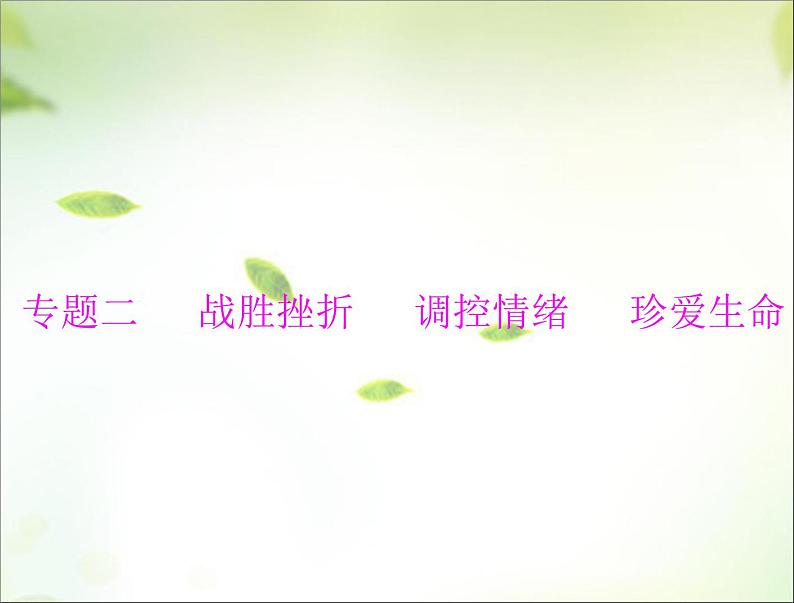 专题二　战胜挫折　调控情绪　珍爱生命